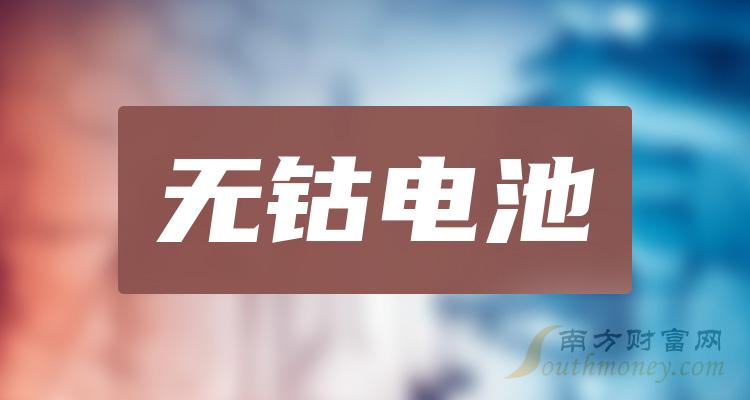 无钴电池

南方财富网
Southmoney.com